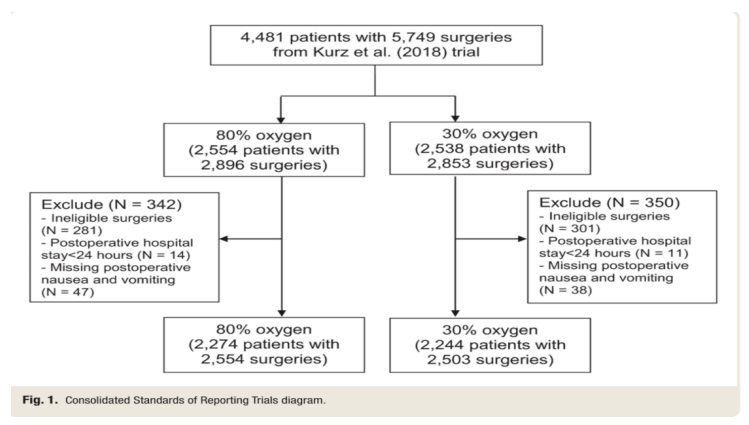 4,481 patients with 5,749 surgeries from Kurz et al. (2018) trial

80% oxygen (2,554 patients with 2,896 surgeries)

30% oxygen (2,538 patients with 2,853 surgeries)

Exclude (N = 342)
- Ineligible surgeries (N = 281)
- Postoperative hospital stay<24 hours (N = 14)
- Missing postoperative nausea and vomiting (N = 47)

Exclude (N = 350)
- Ineligible surgeries (N = 301)
- Postoperative hospital stay<24 hours (N = 11)
- Missing postoperative nausea and vomiting (N = 38)

80% oxygen (2,274 patients with 2,554 surgeries)

30% oxygen (2,244 patients with 2,503 surgeries)

Fig. 1. Consolidated Standards of Reporting Trials diagram.